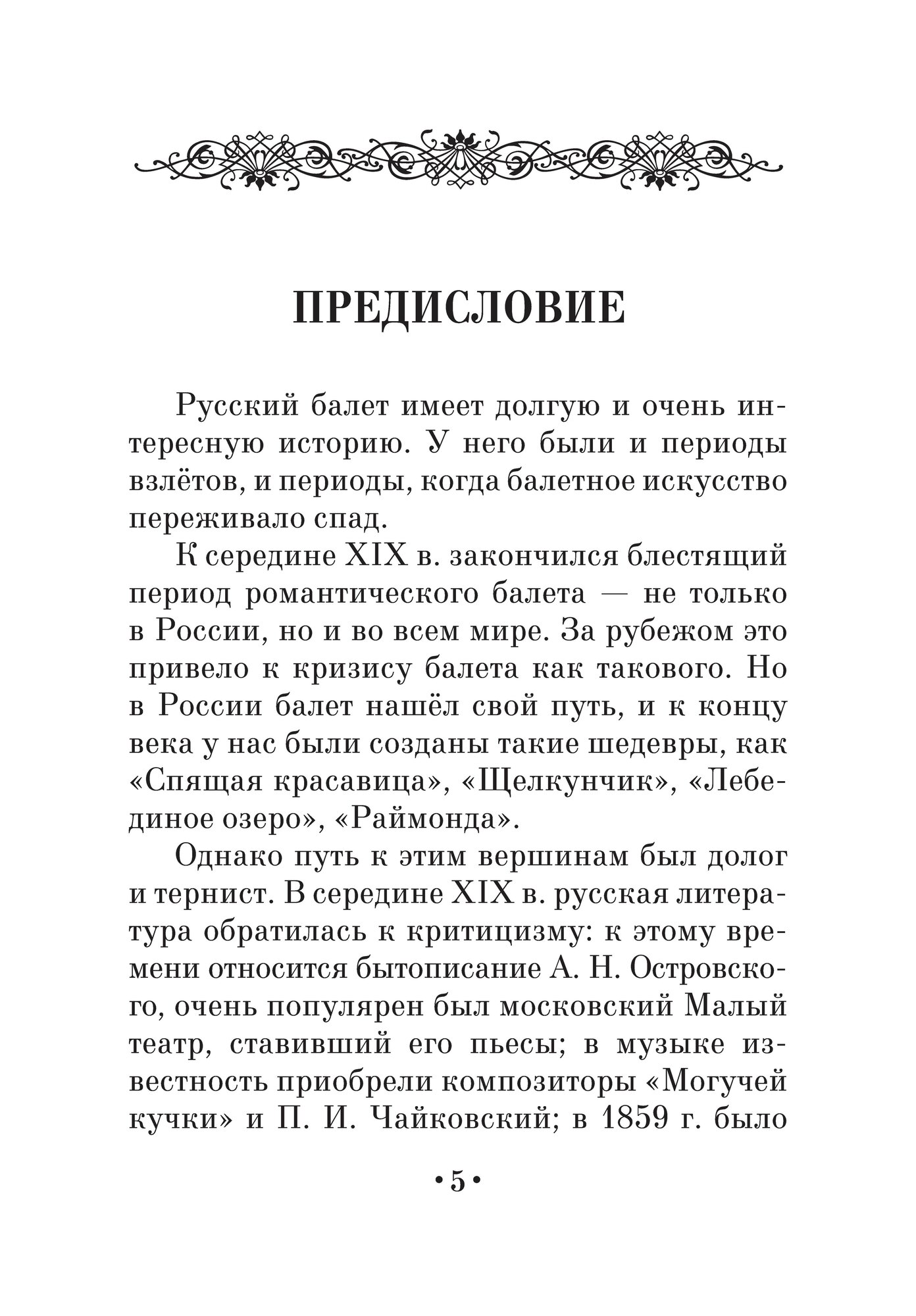 ПРЕДИСЛОВИЕ

Русский балет имеет долгую и очень интересную историю. У него были и периоды взлётов, и периоды, когда балетное искусство переживало спад.

К середине XIX в. закончился блестящий период романтического балета — не только в России, но и во всем мире. За рубежом это привело к кризису балета как такового. Но в России балет нашёл свой путь, и к концу века у нас были созданы такие шедевры, как «Спящая красавица», «Щелкунчик», «Лебединое озеро», «Раймонда».

Однако путь к этим вершинам был долог и тернист. В середине XIX в. русская литература обратилась к критицизму: к этому времени относится бытописание А. Н. Островского, очень популярен был московский Малый театр, ставивший его пьесы; в музыке известность приобрели композиторы «Могучей кучки» и П. И. Чайковский; в 1859 г. было

•5•